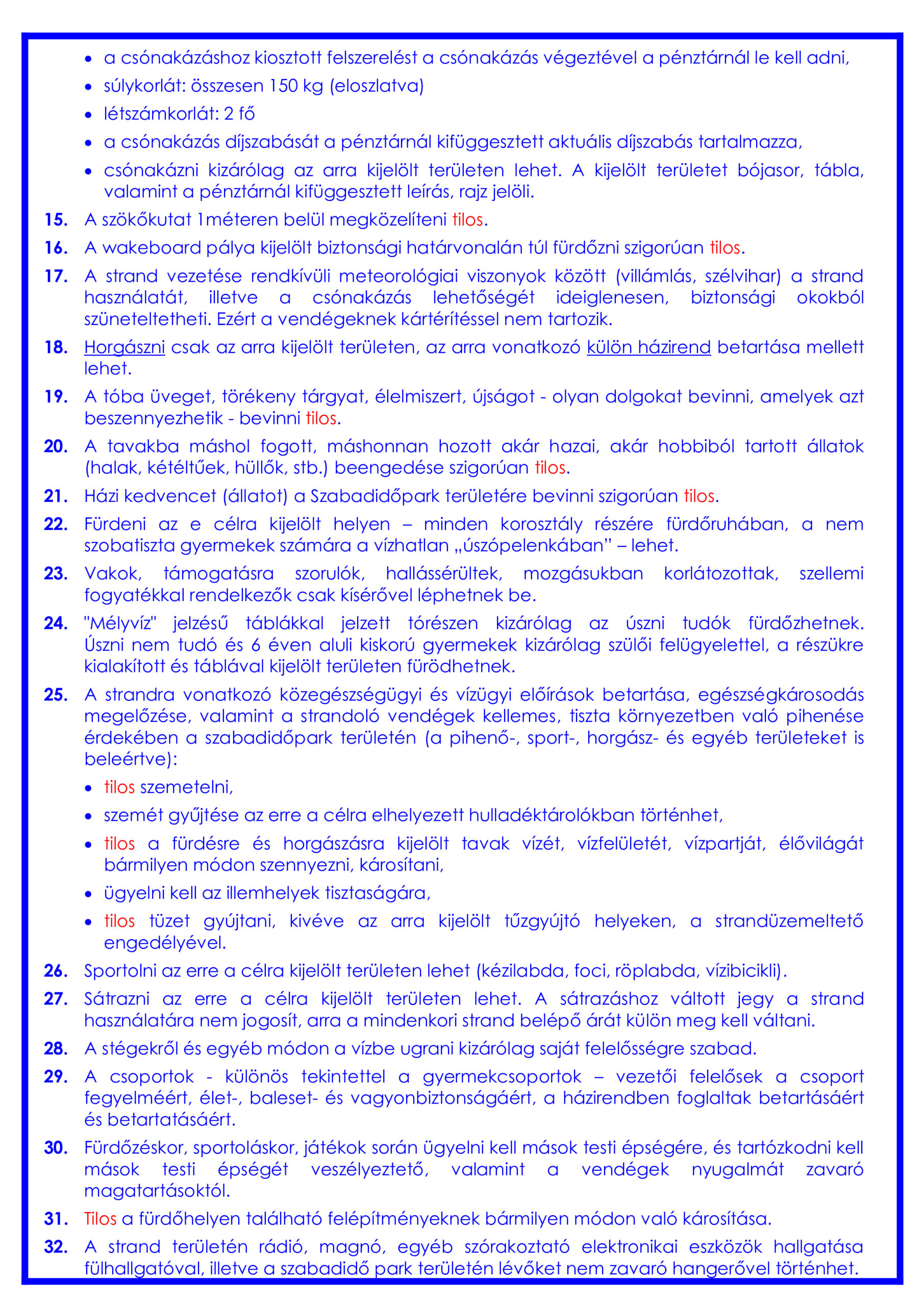 • a csónakázáshoz kiosztott felszerelést a csónakázás végeztével a pénztárnál le kell adni,
• súlykorlát: összesen 150 kg (eloszlatva)
• létszámkorlát: 2 fő
• a csónakázás díjszabását a pénztárnál kifüggesztett aktuális díjszabás tartalmazza,
• csónakázni kizárólag az arra kijelölt területen lehet. A kijelölt területet bójasor, tábla, valamint a pénztárnál kifüggesztett leírás, rajz jelöli.

15. A szökőkutat 1méteren belül megközelíteni tilos.

16. A wakeboard pálya kijelölt biztonsági határvonalán túl fürdőzni szigorúan tilos.

17. A strand vezetése rendkívüli meteorológiai viszonyok között (villámlás, szélvihar) a strand használatát, illetve a csónakázás lehetőségét ideiglenesen, biztonsági okokból szüneteltetheti. Ezért a vendégeknek kártérítéssel nem tartozik.

18. Horgászni csak az arra kijelölt területen, az arra vonatkozó külön házirend betartása mellett lehet.

19. A tóba üveget, törékeny tárgyat, élelmiszert, újságot - olyan dolgokat bevinni, amelyek azt beszennyezhetik - bevinni tilos.

20. A tavakba máshol fogott, máshonnan hozott akár hazai, akár hobbiból tartott állatok (halak, kétéltűek, hüllők, stb.) beengedése szigorúan tilos.

21. Házi kedvencet (állatot) a Szabadidőpark területére bevinni szigorúan tilos.

22. Fürdeni az e célra kijelölt helyen – minden korosztály részére fürdőruhában, a nem szobatiszta gyermekek számára a vízhatlan „úszópelenkában" – lehet.

23. Vakok, támogatásra szorulók, hallássérültek, mozgásukban korlátozottak, szellemi fogyatékkal rendelkezők csak kísérővel léphetnek be.

24. "Mélyvíz" jelzésű táblákkal jelzett tórészen kizárólag az úszni tudók fürdőzhetnek. Úszni nem tudó és 6 éven aluli kiskorú gyermekek kizárólag szülői felügyelettel, a részükre kialakított és táblával kijelölt területen fürödhetnek.

25. A strandra vonatkozó közegészségügyi és vízügyi előírások betartása, egészségkárosodás megelőzése, valamint a strandoló vendégek kellemes, tiszta környezetben való pihenése érdekében a szabadidőpark területén (a pihenő-, sport-, horgász- és egyéb területeket is beleértve):
• tilos szemetelni,
• szemét gyűjtése az erre a célra elhelyezett hulladéktárolókban történhet,
• tilos a fürdésre és horgászásra kijelölt tavak vízét, vízfelületét, vízpartját, élővilágát bármilyen módon szennyezni, károsítani,
• ügyelni kell az illemhelyek tisztaságára,
• tilos tüzet gyújtani, kivéve az arra kijelölt tűzgyújtó helyeken, a strandüzemeltető engedélyével.

26. Sportolni az erre a célra kijelölt területen lehet (kézilabda, foci, röplabda, vízibicikli).

27. Sátrazni az erre a célra kijelölt területen lehet. A sátrazáshoz váltott jegy a strand használatára nem jogosít, arra a mindenkori strand belépő árát külön meg kell váltani.

28. A stégekről és egyéb módon a vízbe ugrani kizárólag saját felelősségre szabad.

29. A csoportok - különös tekintettel a gyermekcsoportok – vezetői felelősek a csoport fegyelméért, élet-, baleset- és vagyonbiztonságáért, a házirendben foglaltak betartásáért és betartatásáért.

30. Fürdőzéskor, sportoláskor, játékok során ügyelni kell mások testi épségére, és tartózkodni kell mások testi épségét veszélyeztető, valamint a vendégek nyugalmát zavaró magatartásoktól.

31. Tilos a fürdőhelyen található felépítményeknek bármilyen módon való károsítása.

32. A strand területén rádió, magnó, egyéb szórakoztató elektronikai eszközök hallgatása fülhallgatóval, illetve a szabadidő park területén lévőket nem zavaró hangerővel történhet.